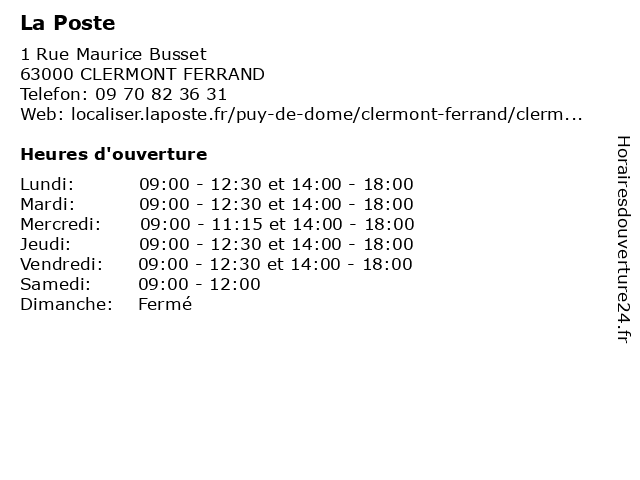 La Poste

1 Rue Maurice Busset
63000 CLERMONT FERRAND
Telefon: 09 70 82 36 31
Web: localiser.laposte.fr/puy-de-dome/clermont-ferrand/clerm...

Heures d'ouverture

| | |
|---|---|
| Lundi: | 09:00 - 12:30 et 14:00 - 18:00 |
| Mardi: | 09:00 - 12:30 et 14:00 - 18:00 |
| Mercredi: | 09:00 - 11:15 et 14:00 - 18:00 |
| Jeudi: | 09:00 - 12:30 et 14:00 - 18:00 |
| Vendredi: | 09:00 - 12:30 et 14:00 - 18:00 |
| Samedi: | 09:00 - 12:00 |
| Dimanche: | Fermé |

Horairesdouverture24.fr